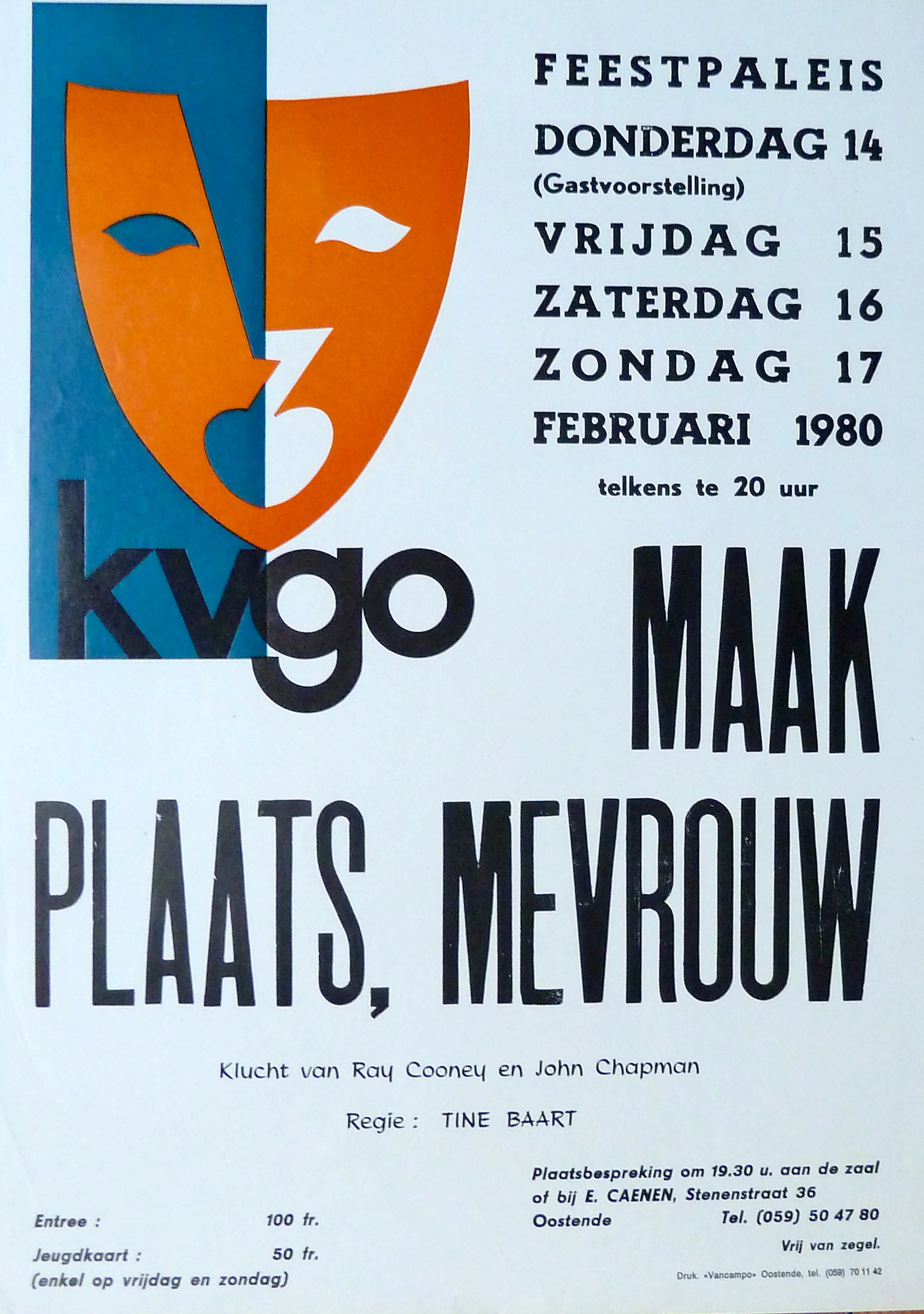 FEESTPALEIS
DONDERDAG 14
(Gastvoorstelling)
VRIJDAG 15
ZATERDAG 16
ZONDAG 17
FEBRUARI 1980
telkens te 20 uur

kvgo

MAAK
PLAATS, MEVROUW

Klucht van Ray Cooney en John Chapman

Regie : TINE BAART

Entree : 100 fr.
Jeugdkaart : 50 fr.
(enkel op vrijdag en zondag)

Plaatsbespreking om 19.30 u. aan de zaal of bij E. CAENEN, Stenenstraat 36
Oostende Tel. (059) 50 47 80

Vrij van zegel.

Druk. «Vancampo» Oostende, tel. (059) 70 11 42